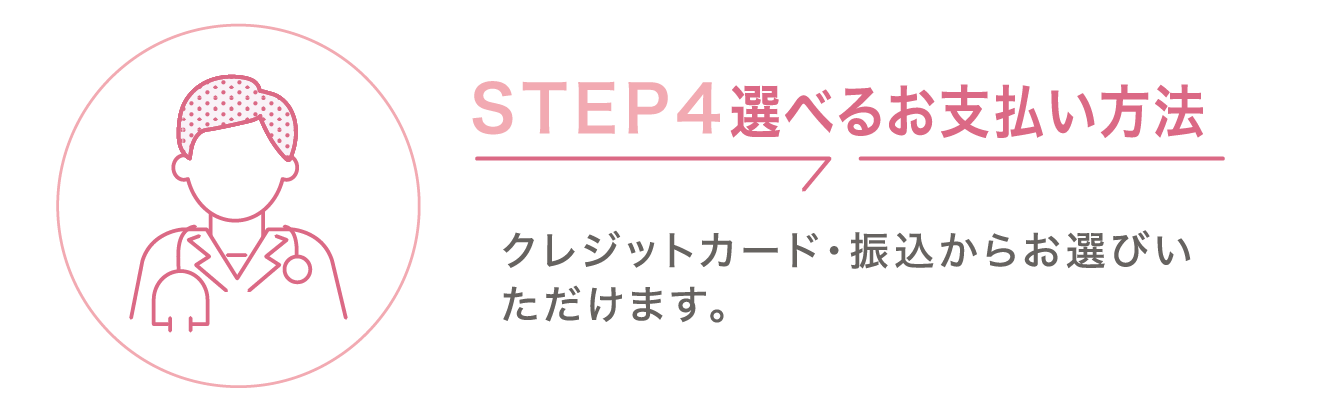 STEP4 選べるお支払い方法

クレジットカード・振込からお選びいただけます。